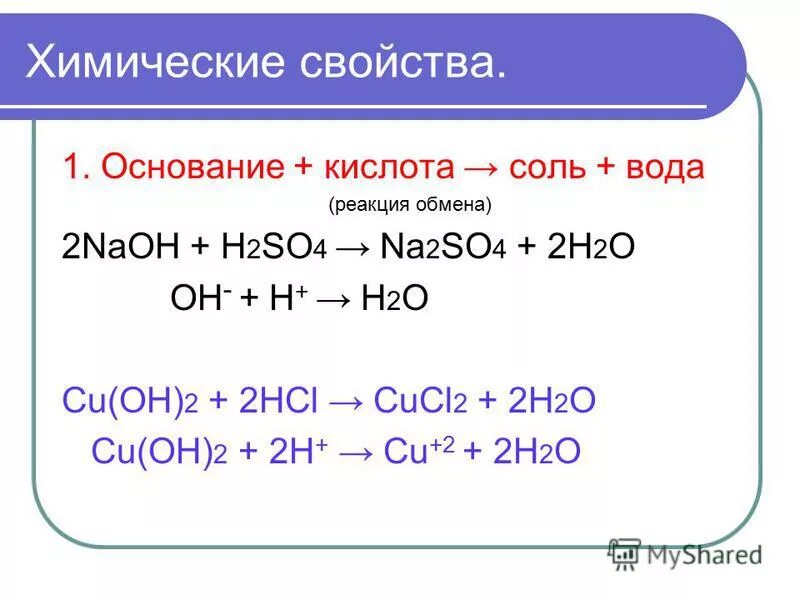 Химические свойства.

1. Основание + кислота → соль + вода

(реакция обмена)

$2NaOH + H_2SO_4 \rightarrow Na_2SO_4 + 2H_2O$

$OH^- + H^+ \rightarrow H_2O$

$Cu(OH)_2 + 2HCl \rightarrow CuCl_2 + 2H_2O$

$Cu(OH)_2 + 2H^+ \rightarrow Cu^{+2} + 2H_2O$

MyShared